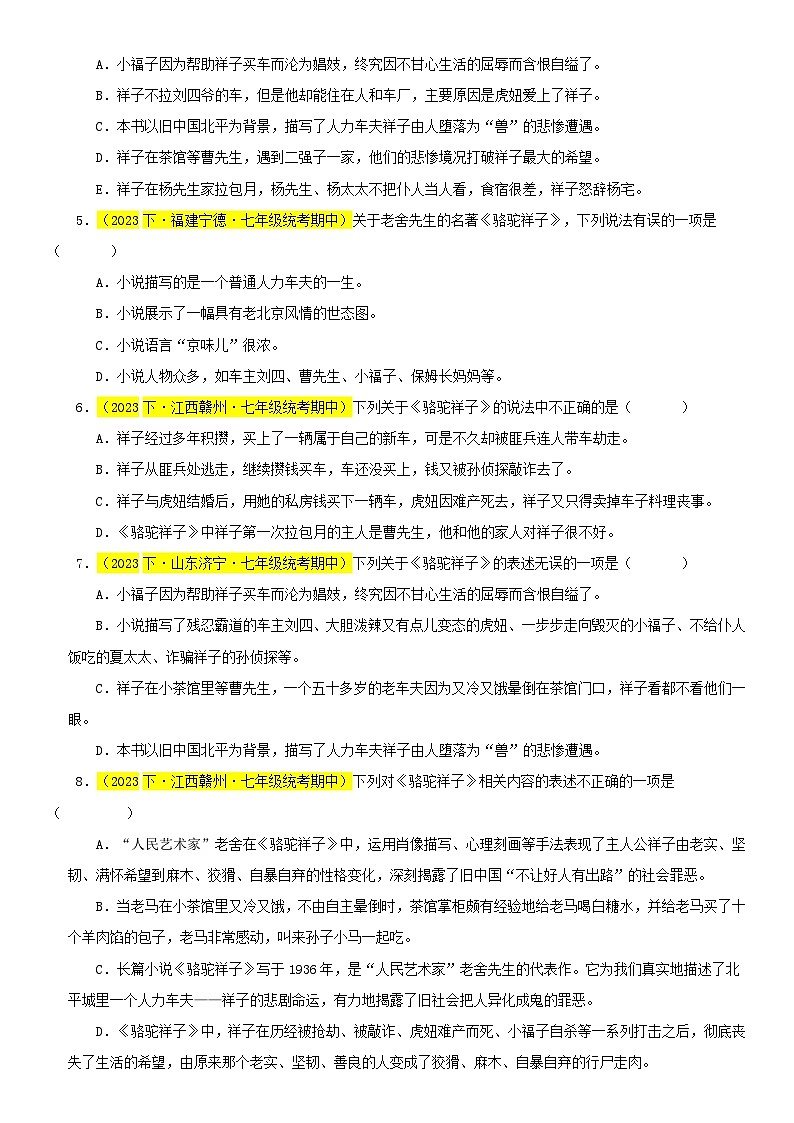 A．小福子因为帮助祥子买车而沦为娼妓，终究因不甘心生活的屈辱而含恨自缢了。

B．祥子不拉刘四爷的车，但是他却能住在人和车厂，主要原因是虎妞爱上了祥子。

C．本书以旧中国北平为背景，描写了人力车夫祥子由人堕落为“兽”的悲惨遭遇。

D．祥子在茶馆等曹先生，遇到二强子一家，他们的悲惨境况打破祥子最大的希望。

E．祥子在杨先生家拉包月，杨先生、杨太太不把仆人当人看，食宿很差，祥子怒辞杨宅。

5．（2023下·福建宁德·七年级统考期中）关于老舍先生的名著《骆驼祥子》，下列说法有误的一项是（　　）

A．小说描写的是一个普通人力车夫的一生。

B．小说展示了一幅具有老北京风情的世态图。

C．小说语言“京味儿”很浓。

D．小说人物众多，如车主刘四、曹先生、小福子、保姆长妈妈等。

6．（2023下·江西赣州·七年级统考期中）下列关于《骆驼祥子》的说法中不正确的是（　　）

A．祥子经过多年积攒，买上了一辆属于自己的新车，可是不久却被匪兵连人带车劫走。

B．祥子从匪兵处逃走，继续攒钱买车，车还没买上，钱又被孙侦探敲诈去了。

C．祥子与虎妞结婚后，用她的私房钱买下一辆车，虎妞因难产死去，祥子又只得卖掉车子料理丧事。

D．《骆驼祥子》中祥子第一次拉包月的主人是曹先生，他和他的家人对祥子很不好。

7．（2023下·山东济宁·七年级统考期中）下列关于《骆驼祥子》的表述无误的一项是（　　）

A．小福子因为帮助祥子买车而沦为娼妓，终究因不甘心生活的屈辱而含恨自缢了。

B．小说描写了残忍霸道的车主刘四、大胆泼辣又有点儿变态的虎妞、一步步走向毁灭的小福子、不给仆人饭吃的夏太太、诈骗祥子的孙侦探等。

C．祥子在小茶馆里等曹先生，一个五十多岁的老车夫因为又冷又饿晕倒在茶馆门口，祥子看都不看他们一眼。

D．本书以旧中国北平为背景，描写了人力车夫祥子由人堕落为“兽”的悲惨遭遇。

8．（2023下·江西赣州·七年级统考期中）下列对《骆驼祥子》相关内容的表述不正确的一项是（　　）

A．“人民艺术家”老舍在《骆驼祥子》中，运用肖像描写、心理刻画等手法表现了主人公祥子由老实、坚韧、满怀希望到麻木、狡猾、自暴自弃的性格变化，深刻揭露了旧中国“不让好人有出路”的社会罪恶。

B．当老马在小茶馆里又冷又饿，不由自主晕倒时，茶馆掌柜颇有经验地给老马喝白糖水，并给老马买了十个羊肉馅的包子，老马非常感动，叫来孙子小马一起吃。

C．长篇小说《骆驼祥子》写于1936年，是“人民艺术家”老舍先生的代表作。它为我们真实地描述了北平城里一个人力车夫——祥子的悲剧命运，有力地揭露了旧社会把人异化成鬼的罪恶。

D．《骆驼祥子》中，祥子在历经被抢劫、被敲诈、虎妞难产而死、小福子自杀等一系列打击之后，彻底丧失了生活的希望，由原来那个老实、坚韧、善良的人变成了狡猾、麻木、自暴自弃的行尸走肉。